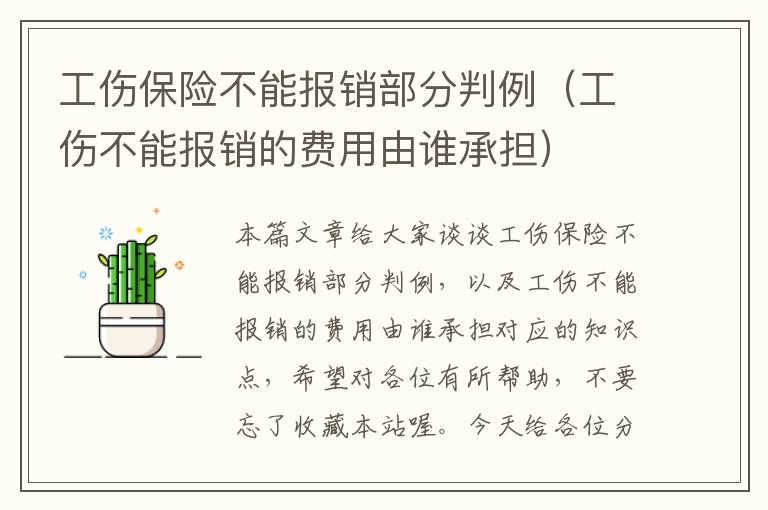 工伤保险不能报销部分判例（工伤不能报销的费用由谁承担）

本篇文章给大家谈谈工伤保险不能报销部分判例，以及工伤不能报销的费用由谁承担对应的知识点，希望对各位有所帮助，不要忘了收藏本站喔。今天给各位分